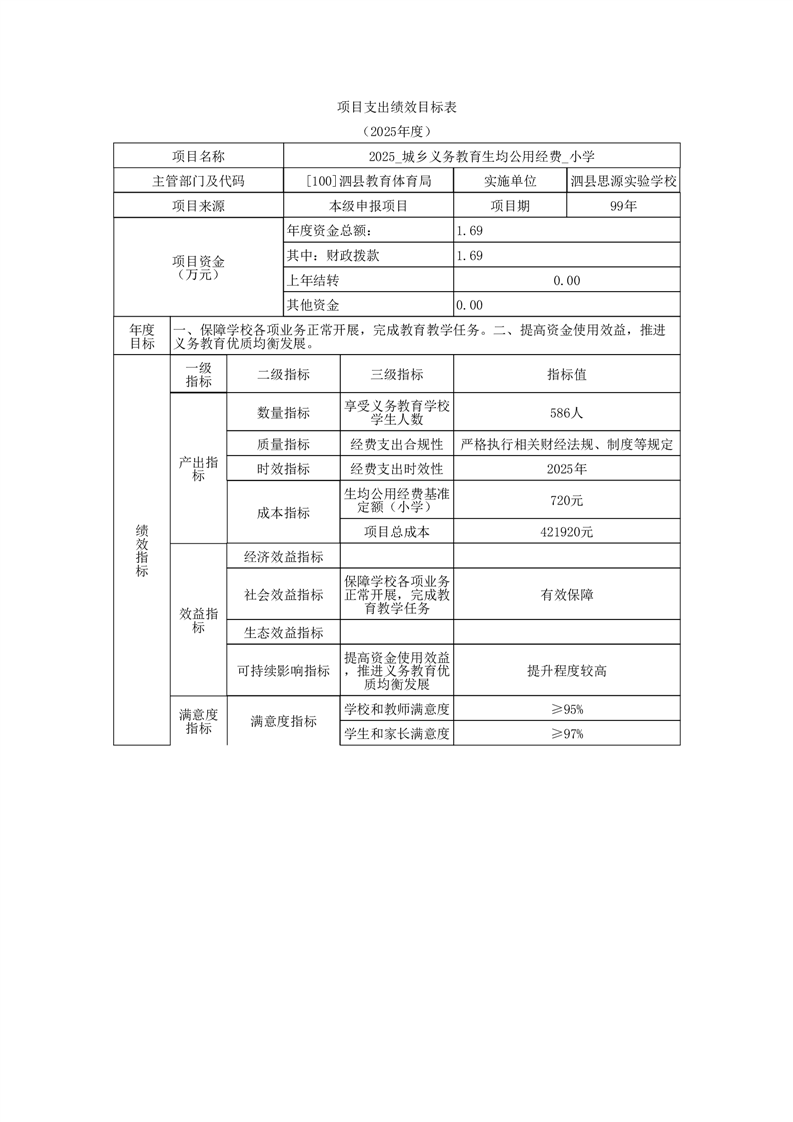 项目支出绩效目标表

（2025年度）

| 项目名称 | | 2025_城乡义务教育生均公用经费_小学 | | | |
|---|---|---|---|---|---|
| 主管部门及代码 | | [100]泗县教育体育局 | | 实施单位 | 泗县思源实验学校 |
| 项目来源 | | 本级申报项目 | | 项目期 | 99年 |
| 项目资金（万元） | | 年度资金总额： | | 1.69 | |
| | | 其中：财政拨款 | | 1.69 | |
| | | 上年结转 | | 0.00 | |
| | | 其他资金 | | 0.00 | |
| 年度目标 | 一、保障学校各项业务正常开展，完成教育教学任务。二、提高资金使用效益，推进义务教育优质均衡发展。 | | | | |
| 绩效指标 | 一级指标 | 二级指标 | 三级指标 | 指标值 | |
| | 产出指标 | 数量指标 | 享受义务教育学校学生人数 | 586人 | |
| | | 质量指标 | 经费支出合规性 | 严格执行相关财经法规、制度等规定 | |
| | | 时效指标 | 经费支出时效性 | 2025年 | |
| | | 成本指标 | 生均公用经费基准定额（小学） | 720元 | |
| | | | 项目总成本 | 421920元 | |
| | 效益指标 | 经济效益指标 | | | |
| | | 社会效益指标 | 保障学校各项业务正常开展，完成教育教学任务 | 有效保障 | |
| | | 生态效益指标 | | | |
| | | 可持续影响指标 | 提高资金使用效益，推进义务教育优质均衡发展 | 提升程度较高 | |
| | 满意度指标 | 满意度指标 | 学校和教师满意度 | ≥95% | |
| | | | 学生和家长满意度 | ≥97% | |